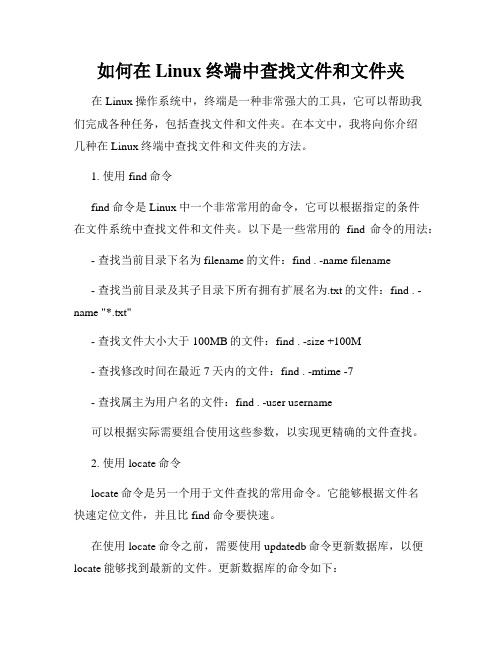 如何在 Linux 终端中查找文件和文件夹

在 Linux 操作系统中，终端是一种非常强大的工具，它可以帮助我们完成各种任务，包括查找文件和文件夹。在本文中，我将向你介绍几种在 Linux 终端中查找文件和文件夹的方法。

1. 使用 find 命令

find 命令是 Linux 中一个非常常用的命令，它可以根据指定的条件在文件系统中查找文件和文件夹。以下是一些常用的 find 命令的用法：

- 查找当前目录下名为 filename 的文件：find . -name filename

- 查找当前目录及其子目录下所有拥有扩展名为.txt 的文件：find . -name "*.txt"

- 查找文件大小大于 100MB 的文件：find . -size +100M

- 查找修改时间在最近 7 天内的文件：find . -mtime -7

- 查找属主为用户名的文件：find . -user username

可以根据实际需要组合使用这些参数，以实现更精确的文件查找。

2. 使用 locate 命令

locate 命令是另一个用于文件查找的常用命令。它能够根据文件名快速定位文件，并且比 find 命令要快速。

在使用 locate 命令之前，需要使用 updatedb 命令更新数据库，以便 locate 能够找到最新的文件。更新数据库的命令如下：